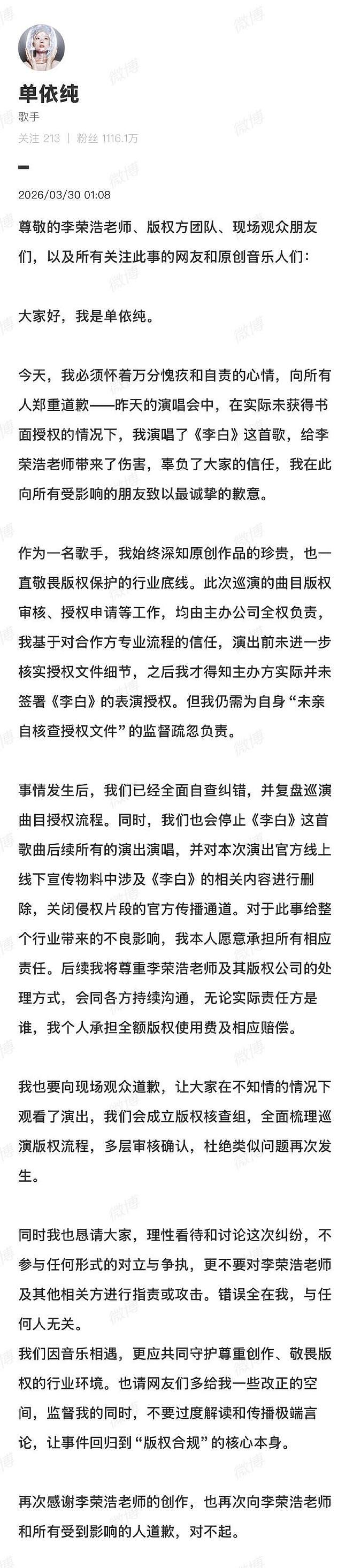 单依纯
歌手
关注 213 | 粉丝 1116.1万

2026/03/30 01:08

尊敬的李荣浩老师、版权方团队、现场观众朋友们，以及所有关注此事的网友和原创音乐人们：

大家好，我是单依纯。

今天，我必须怀着万分愧疚和自责的心情，向所有人郑重道歉——昨天的演唱会中，在实际未获得书面授权的情况下，我演唱了《李白》这首歌，给李荣浩老师带来了伤害，辜负了大家的信任，我在此向所有受影响的朋友致以最诚挚的歉意。

作为一名歌手，我始终深知原创作品的珍贵，也一直敬畏版权保护的行业底线。此次巡演的曲目版权审核、授权申请等工作，均由主办公司全权负责，我基于对合作方专业流程的信任，演出前未进一步核实授权文件细节，之后我才得知主办方实际并未签署《李白》的表演授权。但我仍需为自身“未亲自核查授权文件”的监督疏忽负责。

事情发生后，我们已经全面自查纠错，并复盘巡演曲目授权流程。同时，我们也会停止《李白》这首歌曲后续所有的演出演唱，并对本次演出官方线上线下宣传物料中涉及《李白》的相关内容进行删除，关闭侵权片段的官方传播通道。对于此事给整个行业带来的不良影响，我本人愿意承担所有相应责任。后续我将尊重李荣浩老师及其版权公司的处理方式，会同各方持续沟通，无论实际责任方是谁，我个人承担全额版权使用费及相应赔偿。

我也要向现场观众道歉，让大家在不知情的情况下观看了演出，我们会成立版权核查组，全面梳理巡演版权流程，多层审核确认，杜绝类似问题再次发生。

同时我也恳请大家，理性看待和讨论这次纠纷，不参与任何形式的对立与争执，更不要对李荣浩老师及其他相关方进行指责或攻击。错误全在我，与任何人无关。
我们因音乐相遇，更应共同守护尊重创作、敬畏版权的行业环境。也请网友们多给我一些改正的空间，监督我的同时，不要过度解读和传播极端言论，让事件回归到“版权合规”的核心本身。

再次感谢李荣浩老师的创作，也再次向李荣浩老师和所有受到影响的人道歉，对不起。